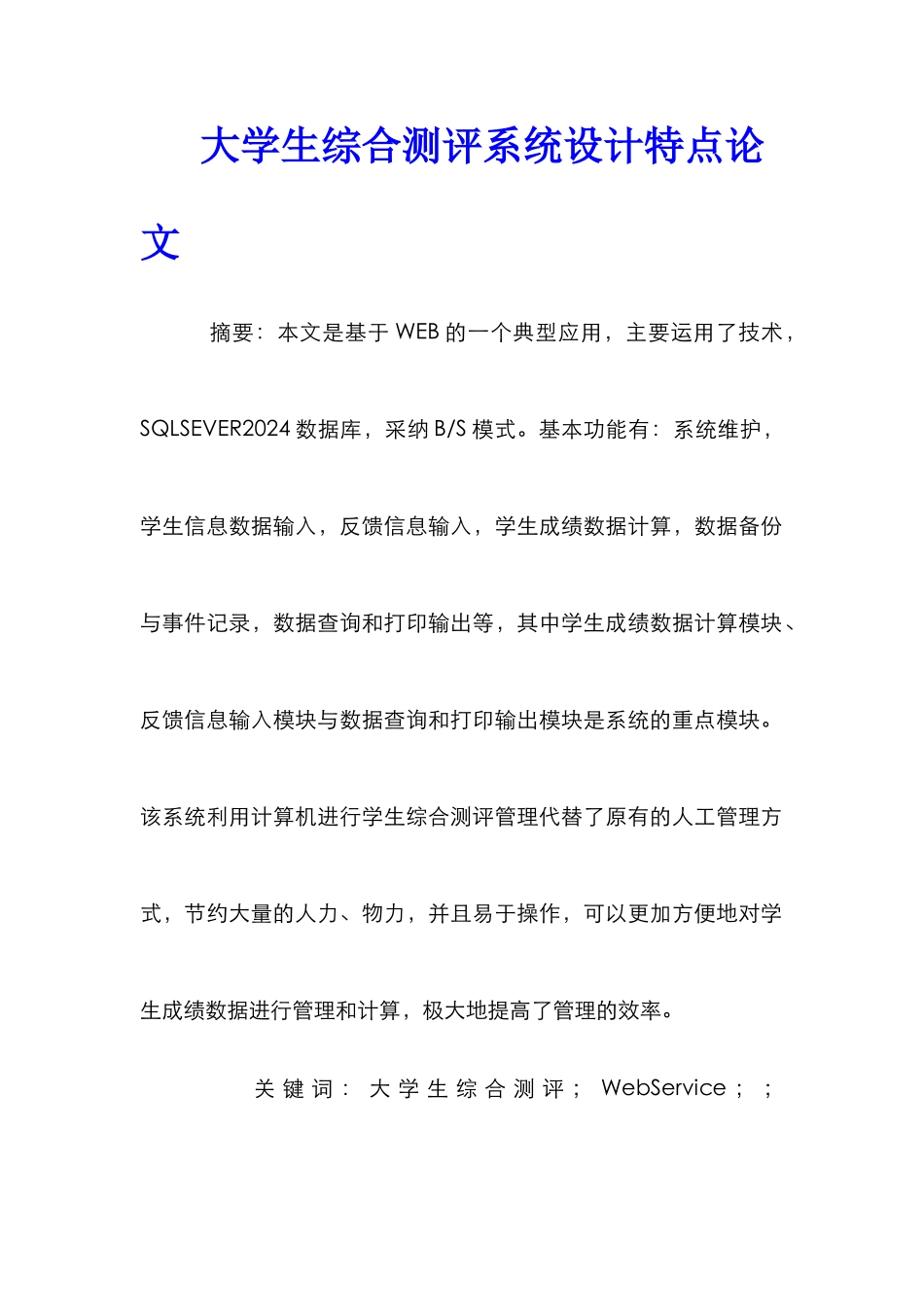 大学生综合测评系统设计特点论文

摘要：本文是基于 WEB 的一个典型应用，主要运用了技术，SQLSEVER2024 数据库，采纳 B/S 模式。基本功能有：系统维护，学生信息数据输入，反馈信息输入，学生成绩数据计算，数据备份与事件记录，数据查询和打印输出等，其中学生成绩数据计算模块、反馈信息输入模块与数据查询和打印输出模块是系统的重点模块。该系统利用计算机进行学生综合测评管理代替了原有的人工管理方式，节约大量的人力、物力，并且易于操作，可以更加方便地对学生成绩数据进行管理和计算，极大地提高了管理的效率。

关键词：大学生综合测评；WebService；；